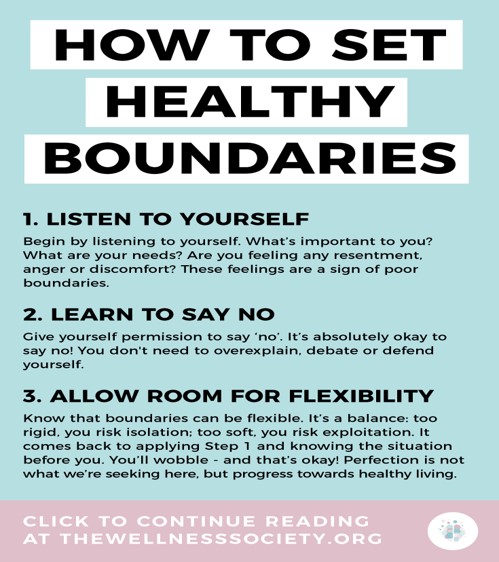 HOW TO SET HEALTHY BOUNDARIES

1. LISTEN TO YOURSELF

Begin by listening to yourself. What's important to you? What are your needs? Are you feeling any resentment, anger or discomfort? These feelings are a sign of poor boundaries.

2. LEARN TO SAY NO

Give yourself permission to say 'no'. It's absolutely okay to say no! You don't need to overexplain, debate or defend yourself.

3. ALLOW ROOM FOR FLEXIBILITY

Know that boundaries can be flexible. It's a balance: too rigid, you risk isolation; too soft, you risk exploitation. It comes back to applying Step 1 and knowing the situation before you. You'll wobble - and that's okay! Perfection is not what we're seeking here, but progress towards healthy living.

CLICK TO CONTINUE READING AT THEWELLNESSSOCIETY.ORG